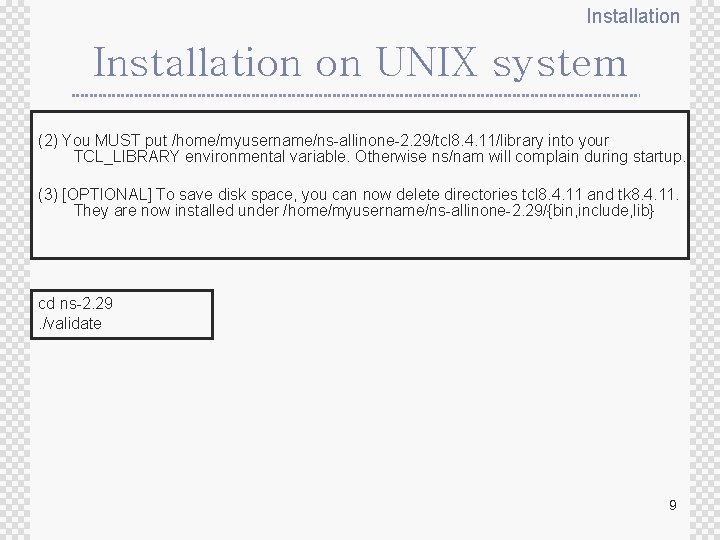 Installation

Installation on UNIX system

(2) You MUST put /home/myusername/ns-allinone-2.29/tcl8.4.11/library into your TCL_LIBRARY environmental variable. Otherwise ns/nam will complain during startup.

(3) [OPTIONAL] To save disk space, you can now delete directories tcl8.4.11 and tk8.4.11. They are now installed under /home/myusername/ns-allinone-2.29/{bin,include,lib}

cd ns-2.29
./validate

9